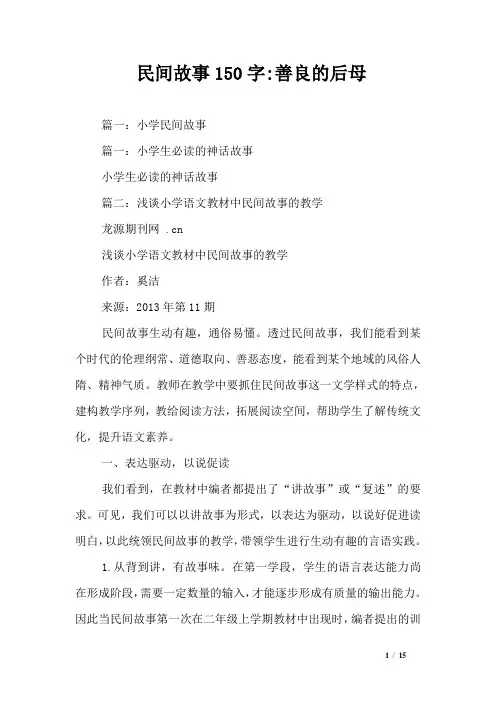 民间故事150字:善良的后母

篇一：小学民间故事

篇一：小学生必读的神话故事

小学生必读的神话故事

篇二：浅谈小学语文教材中民间故事的教学

龙源期刊网 .cn

浅谈小学语文教材中民间故事的教学

作者：奚洁

来源：2013年第11期

民间故事生动有趣，通俗易懂。透过民间故事，我们能看到某个时代的伦理纲常、道德取向、善恶态度，能看到某个地域的风俗人隋、精神气质。教师在教学中要抓住民间故事这一文学样式的特点，建构教学序列，教给阅读方法，拓展阅读空间，帮助学生了解传统文化，提升语文素养。

一、表达驱动，以说促读

我们看到，在教材中编者都提出了“讲故事”或“复述”的要求。可见，我们可以以讲故事为形式，以表达为驱动，以说好促进读明白，以此统领民间故事的教学，带领学生进行生动有趣的言语实践。

1.从背到讲，有故事味。在第一学段，学生的语言表达能力尚在形成阶段，需要一定数量的输入，才能逐步形成有质量的输出能力。因此当民间故事第一次在二年级上学期教材中出现时，编者提出的训

1 / 15